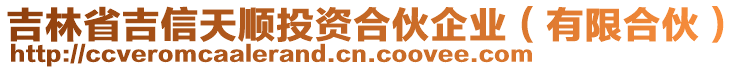 吉林省吉信天顺投资合伙企业（有限合伙）
http://ccveromcaalerand.cn.coovee.com